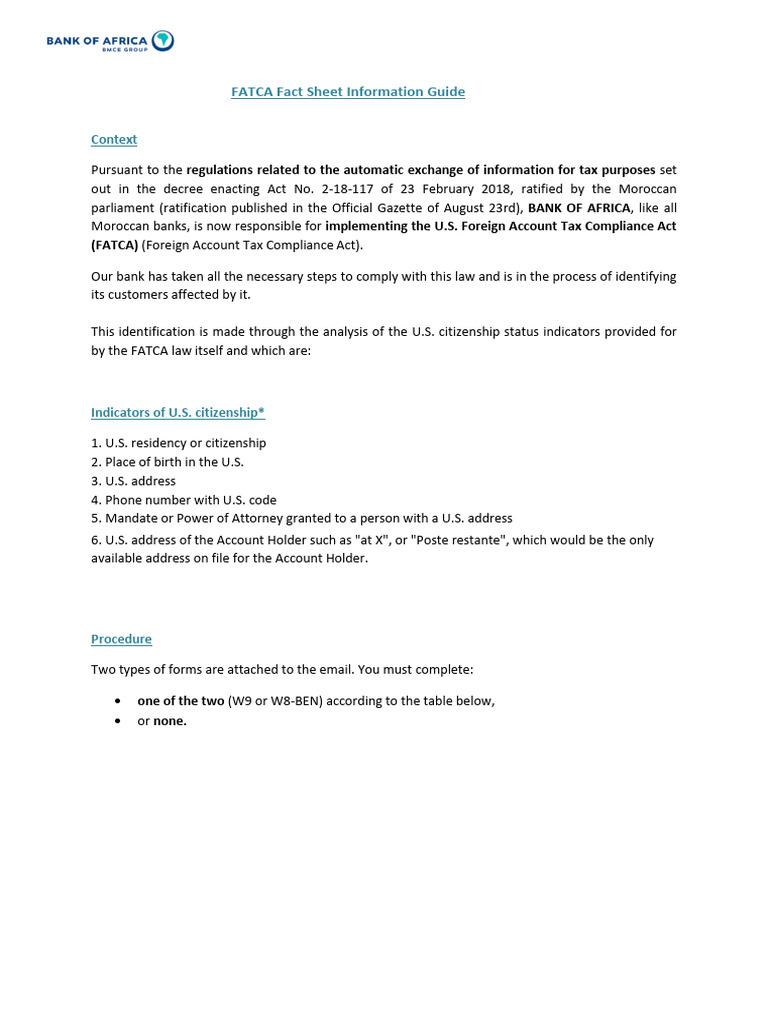 BANK OF AFRICA
BMCE GROUP

FATCA Fact Sheet Information Guide

Context

Pursuant to the regulations related to the automatic exchange of information for tax purposes set out in the decree enacting Act No. 2-18-117 of 23 February 2018, ratified by the Moroccan parliament (ratification published in the Official Gazette of August 23rd), BANK OF AFRICA, like all Moroccan banks, is now responsible for implementing the U.S. Foreign Account Tax Compliance Act (FATCA) (Foreign Account Tax Compliance Act).

Our bank has taken all the necessary steps to comply with this law and is in the process of identifying its customers affected by it.

This identification is made through the analysis of the U.S. citizenship status indicators provided for by the FATCA law itself and which are:

Indicators of U.S. citizenship*

1. U.S. residency or citizenship
2. Place of birth in the U.S.
3. U.S. address
4. Phone number with U.S. code
5. Mandate or Power of Attorney granted to a person with a U.S. address
6. U.S. address of the Account Holder such as "at X", or "Poste restante", which would be the only available address on file for the Account Holder.

Procedure

Two types of forms are attached to the email. You must complete:

• one of the two (W9 or W8-BEN) according to the table below,
• or none.